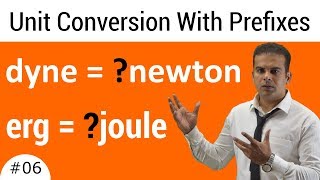 Unit Conversion With Prefixes

dyne = ?newton

erg = ?joule

#06